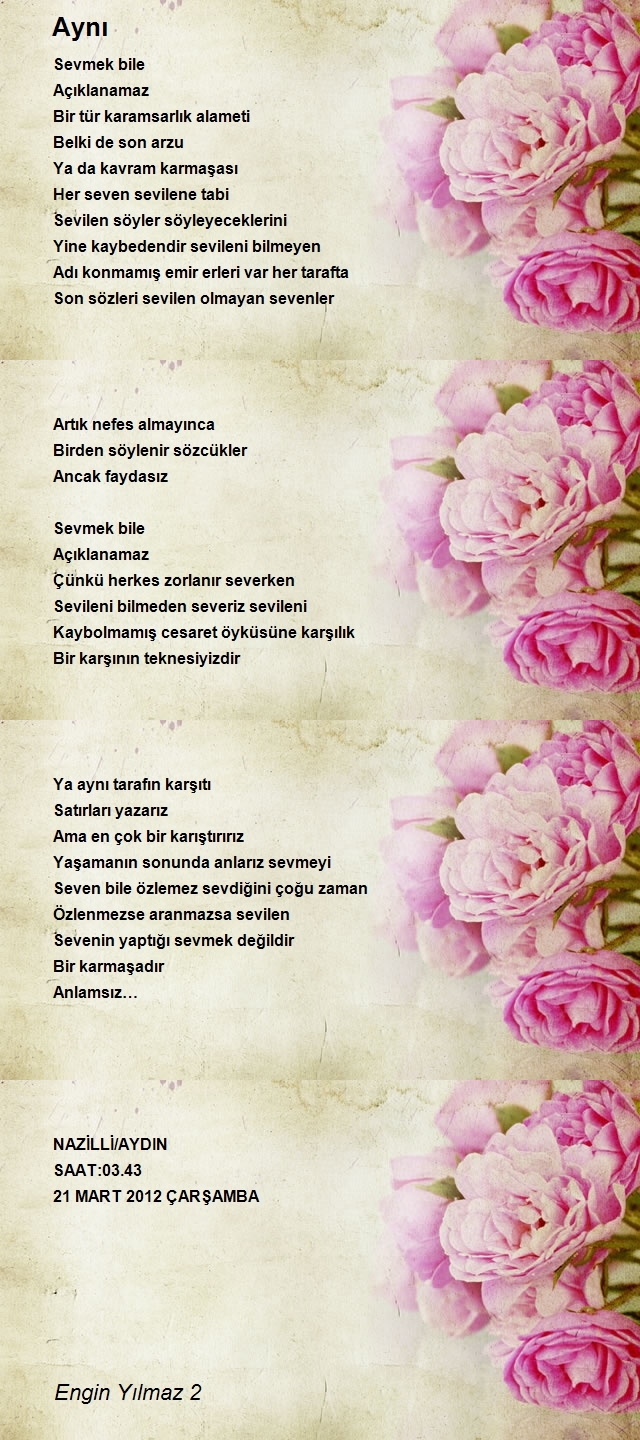 Aynı

Sevmek bile
Açıklanamaz
Bir tür karamsarlık alameti
Belki de son arzu
Ya da kavram karmaşası
Her seven sevilene tabi
Sevilen söyler söyleyeceklerini
Yine kaybedendir sevileni bilmeyen
Adı konmamış emir erleri var her tarafta
Son sözleri sevilen olmayan sevenler

Artık nefes almayınca
Birden söylenir sözcükler
Ancak faydasız

Sevmek bile
Açıklanamaz
Çünkü herkes zorlanır severken
Sevileni bilmeden severiz sevileni
Kaybolmamış cesaret öyküsüne karşılık
Bir karşının teknesiyizdir

Ya aynı tarafın karşıtı
Satırları yazarız
Ama en çok bir karıştırırız
Yaşamanın sonunda anlarız sevmeyi
Seven bile özlemez sevdiğini çoğu zaman
Özlenmezse aranmazsa sevilen
Sevenin yaptığı sevmek değildir
Bir karmaşadır
Anlamsız…

NAZİLLİ/AYDIN
SAAT:03.43
21 MART 2012 ÇARŞAMBA

Engin Yılmaz 2